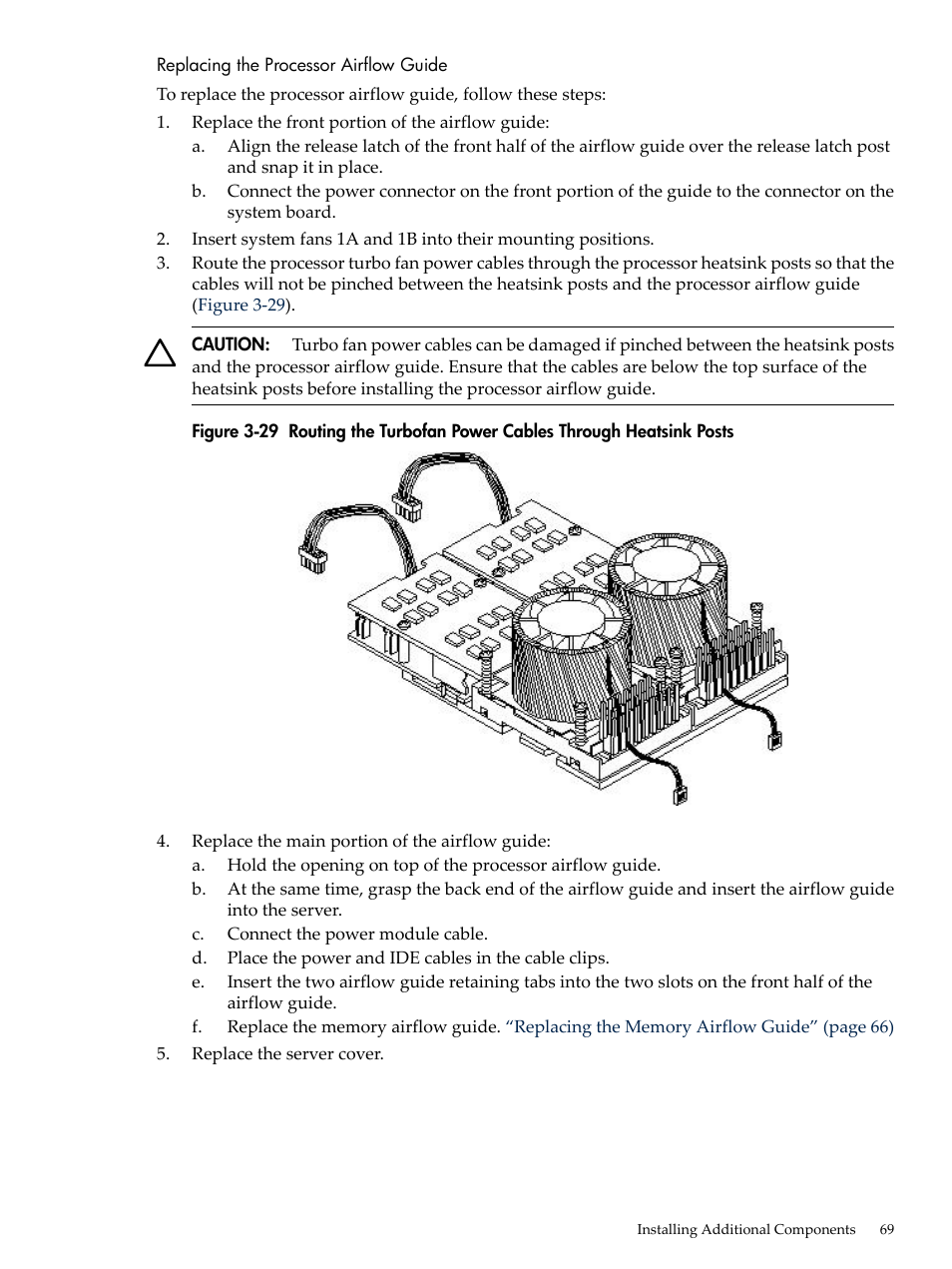 Replacing the Processor Airflow Guide

To replace the processor airflow guide, follow these steps:

1. Replace the front portion of the airflow guide:

a. Align the release latch of the front half of the airflow guide over the release latch post and snap it in place.

b. Connect the power connector on the front portion of the guide to the connector on the system board.

2. Insert system fans 1A and 1B into their mounting positions.

3. Route the processor turbo fan power cables through the processor heatsink posts so that the cables will not be pinched between the heatsink posts and the processor airflow guide (Figure 3-29).

CAUTION: Turbo fan power cables can be damaged if pinched between the heatsink posts and the processor airflow guide. Ensure that the cables are below the top surface of the heatsink posts before installing the processor airflow guide.

Figure 3-29 Routing the Turbofan Power Cables Through Heatsink Posts

4. Replace the main portion of the airflow guide:

a. Hold the opening on top of the processor airflow guide.

b. At the same time, grasp the back end of the airflow guide and insert the airflow guide into the server.

c. Connect the power module cable.

d. Place the power and IDE cables in the cable clips.

e. Insert the two airflow guide retaining tabs into the two slots on the front half of the airflow guide.

f. Replace the memory airflow guide. “Replacing the Memory Airflow Guide” (page 66)

5. Replace the server cover.

Installing Additional Components 69